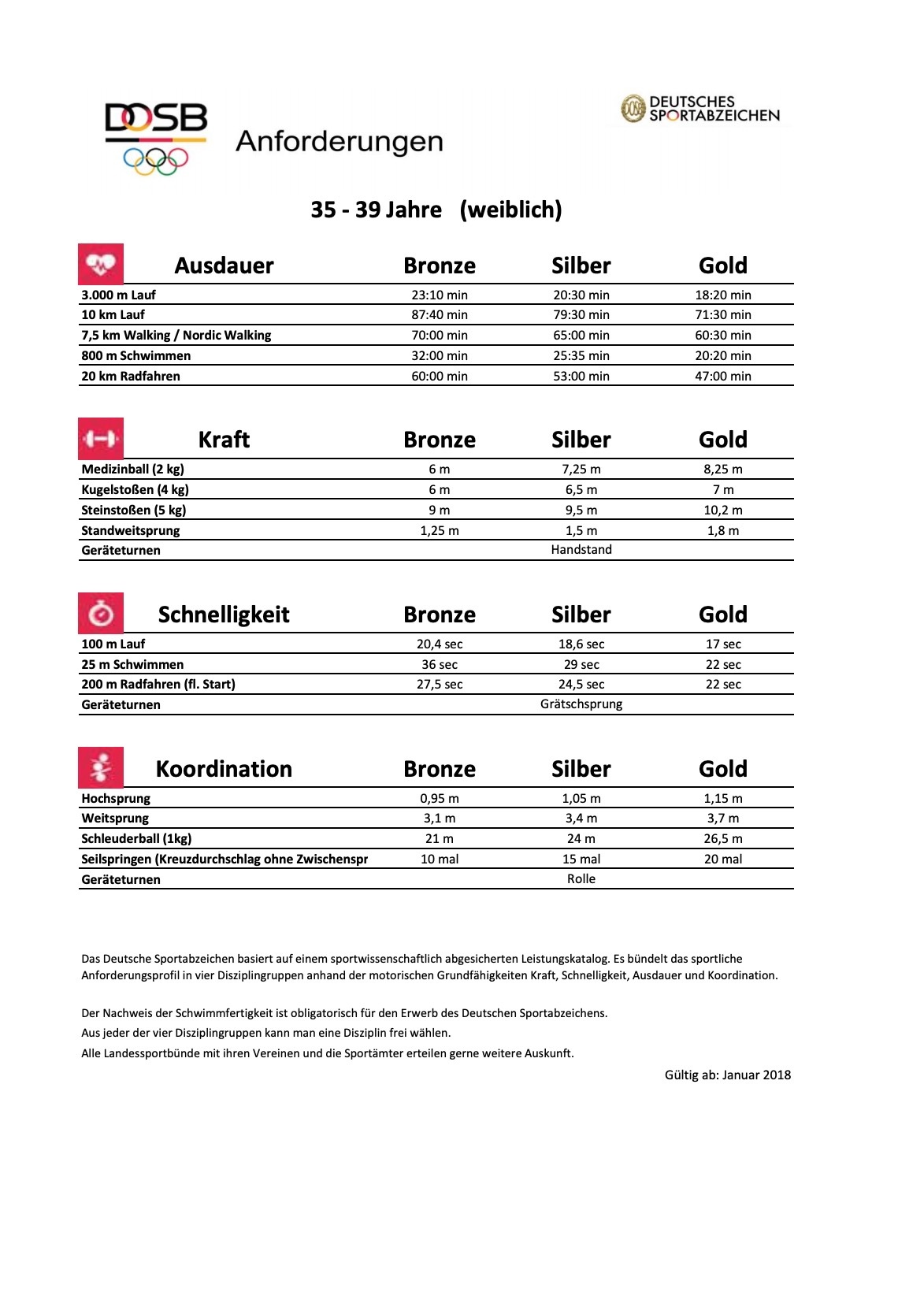 DOSB

Anforderungen

DEUTSCHES SPORTABZEICHEN

35 - 39 Jahre (weiblich)

| Ausdauer | Bronze | Silber | Gold |
|---|---|---|---|
| 3.000 m Lauf | 23:10 min | 20:30 min | 18:20 min |
| 10 km Lauf | 87:40 min | 79:30 min | 71:30 min |
| 7,5 km Walking / Nordic Walking | 70:00 min | 65:00 min | 60:30 min |
| 800 m Schwimmen | 32:00 min | 25:35 min | 20:20 min |
| 20 km Radfahren | 60:00 min | 53:00 min | 47:00 min |

| Kraft | Bronze | Silber | Gold |
|---|---|---|---|
| Medizinball (2 kg) | 6 m | 7,25 m | 8,25 m |
| Kugelstoßen (4 kg) | 6 m | 6,5 m | 7 m |
| Steinstoßen (5 kg) | 9 m | 9,5 m | 10,2 m |
| Standweitsprung | 1,25 m | 1,5 m | 1,8 m |
| Geräteturnen | | Handstand | |

| Schnelligkeit | Bronze | Silber | Gold |
|---|---|---|---|
| 100 m Lauf | 20,4 sec | 18,6 sec | 17 sec |
| 25 m Schwimmen | 36 sec | 29 sec | 22 sec |
| 200 m Radfahren (fl. Start) | 27,5 sec | 24,5 sec | 22 sec |
| Geräteturnen | | Grätschsprung | |

| Koordination | Bronze | Silber | Gold |
|---|---|---|---|
| Hochsprung | 0,95 m | 1,05 m | 1,15 m |
| Weitsprung | 3,1 m | 3,4 m | 3,7 m |
| Schleuderball (1kg) | 21 m | 24 m | 26,5 m |
| Seilspringen (Kreuzdurchschlag ohne Zwischenspr | 10 mal | 15 mal | 20 mal |
| Geräteturnen | | Rolle | |

Das Deutsche Sportabzeichen basiert auf einem sportwissenschaftlich abgesicherten Leistungskatalog. Es bündelt das sportliche Anforderungsprofil in vier Disziplingruppen anhand der motorischen Grundfähigkeiten Kraft, Schnelligkeit, Ausdauer und Koordination.

Der Nachweis der Schwimmfertigkeit ist obligatorisch für den Erwerb des Deutschen Sportabzeichens.
Aus jeder der vier Disziplingruppen kann man eine Disziplin frei wählen.
Alle Landessportbünde mit ihren Vereinen und die Sportämter erteilen gerne weitere Auskunft.

Gültig ab: Januar 2018